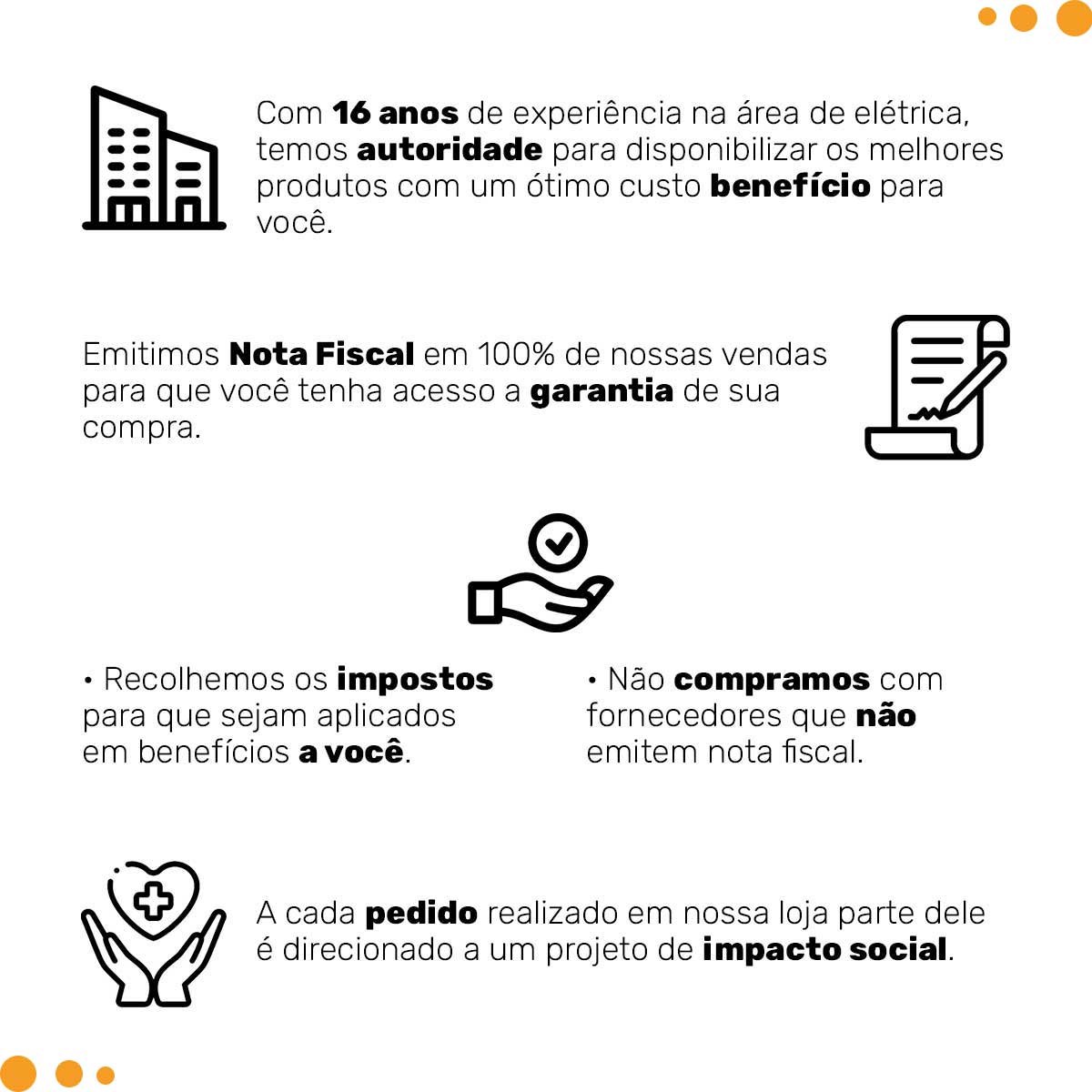 Com 16 anos de experiência na área de elétrica, temos autoridade para disponibilizar os melhores produtos com um ótimo custo benefício para você.

Emitimos Nota Fiscal em 100% de nossas vendas para que você tenha acesso a garantia de sua compra.

• Recolhemos os impostos para que sejam aplicados em benefícios a você.

• Não compramos com fornecedores que não emitem nota fiscal.

A cada pedido realizado em nossa loja parte dele é direcionado a um projeto de impacto social.